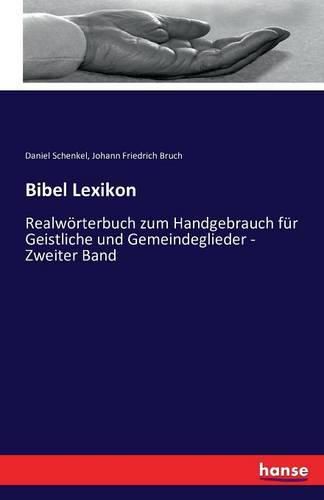 Daniel Schenkel, Johann Friedrich Bruch

Bibel Lexikon

Realwörterbuch zum Handgebrauch für Geistliche und Gemeindeglieder - Zweiter Band

hanse